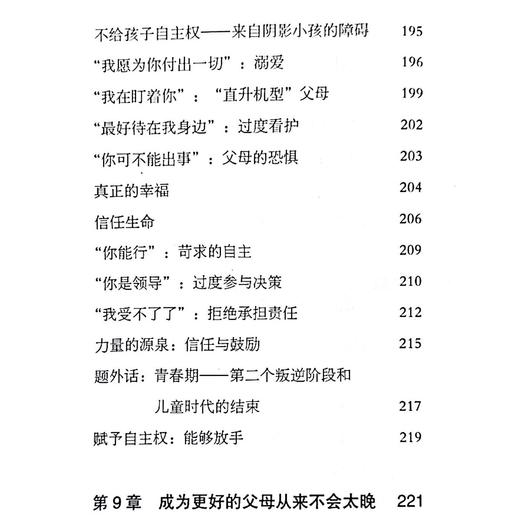 不给孩子自主权——来自阴影小孩的障碍 195

“我愿为你付出一切”：溺爱 196

“我在盯着你”：“直升机型”父母 199

“最好待在我身边”：过度看护 202

“你可不能出事”：父母的恐惧 203

真正的幸福 204

信任生命 206

“你能行”：苛求的自主 209

“你是领导”：过度参与决策 210

“我受不了了”：拒绝承担责任 212

力量的源泉：信任与鼓励 215

题外话：青春期——第二个叛逆阶段和儿童时代的结束 217

赋予自主权：能够放手 219

第 9 章 成为更好的父母从来不会太晚 221